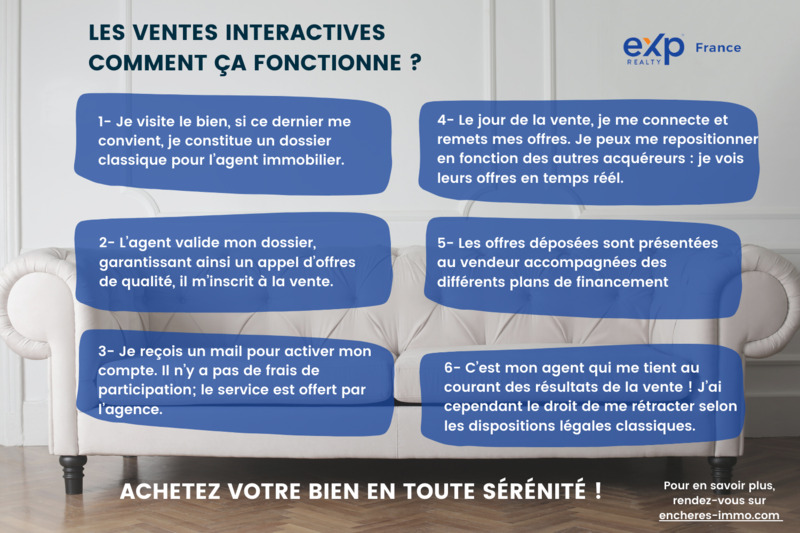 LES VENTES INTERACTIVES
COMMENT ÇA FONCTIONNE ?

eXp REALTY France

1- Je visite le bien, si ce dernier me convient, je constitue un dossier classique pour l'agent immobilier.

2- L'agent valide mon dossier, garantissant ainsi un appel d'offres de qualité, il m'inscrit à la vente.

3- Je reçois un mail pour activer mon compte. Il n'y a pas de frais de participation; le service est offert par l'agence.

4- Le jour de la vente, je me connecte et remets mes offres. Je peux me repositionner en fonction des autres acquéreurs : je vois leurs offres en temps réel.

5- Les offres déposées sont présentées au vendeur accompagnées des différents plans de financement

6- C'est mon agent qui me tient au courant des résultats de la vente ! J'ai cependant le droit de me rétracter selon les dispositions légales classiques.

ACHETEZ VOTRE BIEN EN TOUTE SÉRÉNITÉ !

Pour en savoir plus, rendez-vous sur encheres-immo.com